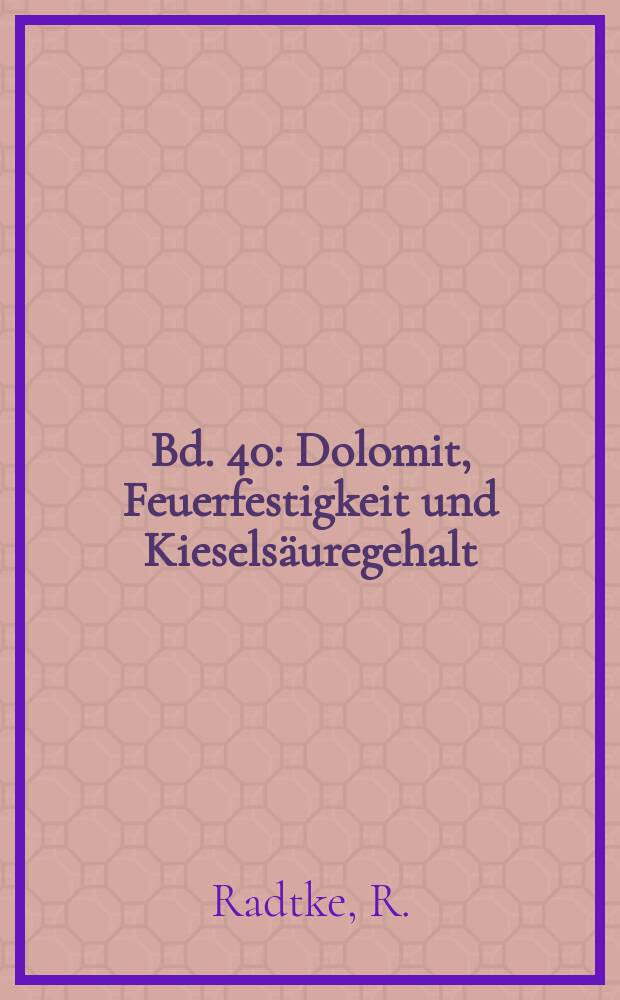 Bd. 40: Dolomit, Feuerfestigkeit und Kieselsäuregehalt

Radtke, R.